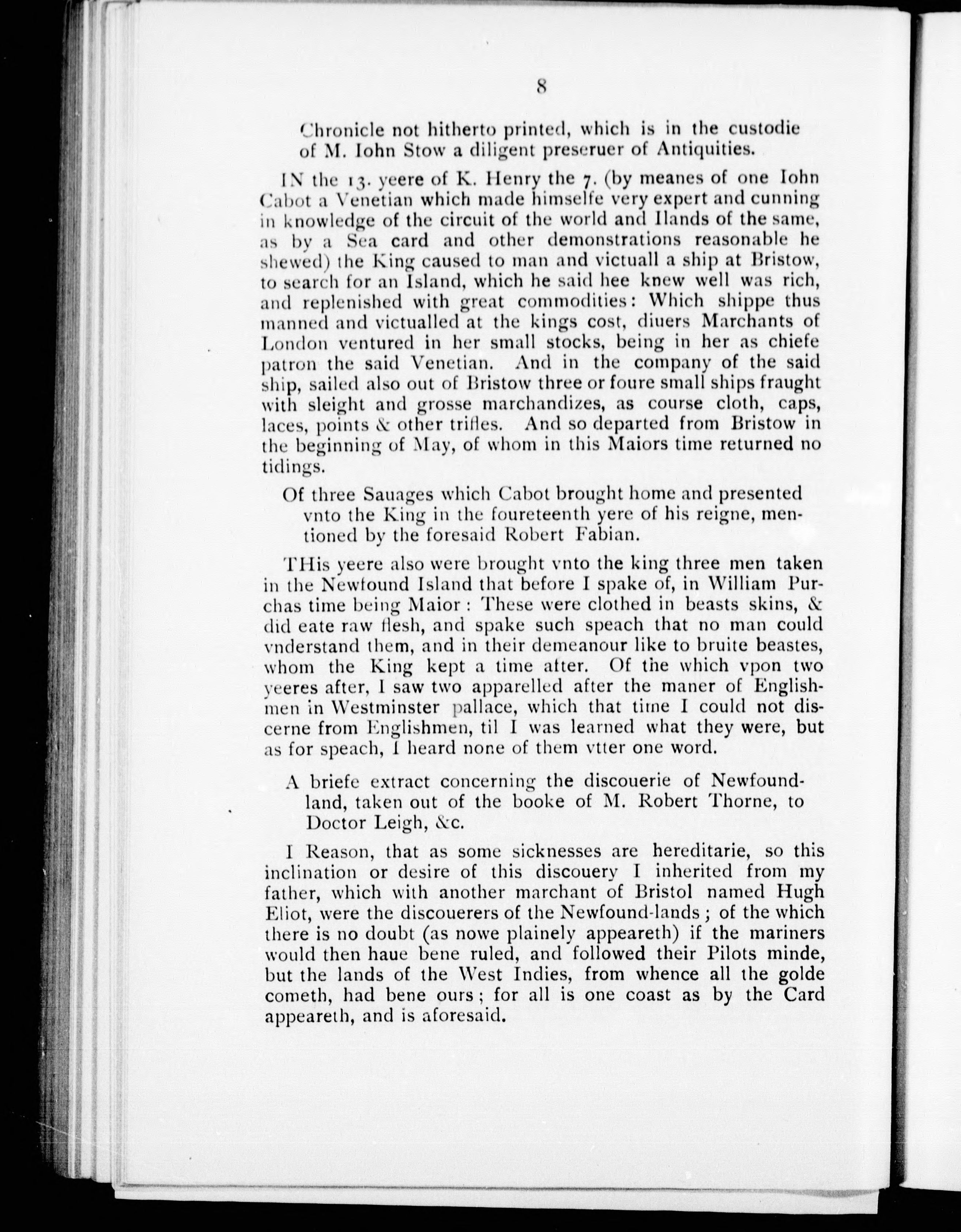 8

Chronicle not hitherto printed, which is in the custodie of M. Iohn Stow a diligent preseruer of Antiquities.

IN the 13. yeere of K. Henry the 7. (by meanes of one Iohn Cabot a Venetian which made himselfe very expert and cunning in knowledge of the circuit of the world and Ilands of the same, as by a Sea card and other demonstrations reasonable he shewed) the King caused to man and victuall a ship at Bristow, to search for an Island, which he said hee knew well was rich, and replenished with great commodities: Which shippe thus manned and victualled at the kings cost, diuers Marchants of London ventured in her small stocks, being in her as chiefe patron the said Venetian. And in the company of the said ship, sailed also out of Bristow three or foure small ships fraught with sleight and grosse marchandizes, as course cloth, caps, laces, points & other trifles. And so departed from Bristow in the beginning of May, of whom in this Maiors time returned no tidings.

Of three Sauages which Cabot brought home and presented vnto the King in the foureteenth yere of his reigne, mentioned by the foresaid Robert Fabian.

THis yeere also were brought vnto the king three men taken in the Newfound Island that before I spake of, in William Purchas time being Maior: These were clothed in beasts skins, & did eate raw flesh, and spake such speach that no man could vnderstand them, and in their demeanour like to bruite beastes, whom the King kept a time after. Of the which vpon two yeeres after, I saw two apparelled after the maner of Englishmen in Westminster pallace, which that time I could not discerne from Englishmen, til I was learned what they were, but as for speach, I heard none of them vtter one word.

A briefe extract concerning the discouerie of Newfoundland, taken out of the booke of M. Robert Thorne, to Doctor Leigh, &c.

I Reason, that as some sicknesses are hereditarie, so this inclination or desire of this discouery I inherited from my father, which with another marchant of Bristol named Hugh Eliot, were the discouerers of the Newfound-lands; of the which there is no doubt (as nowe plainely appeareth) if the mariners would then haue bene ruled, and followed their Pilots minde, but the lands of the West Indies, from whence all the golde cometh, had bene ours; for all is one coast as by the Card appeareth, and is aforesaid.